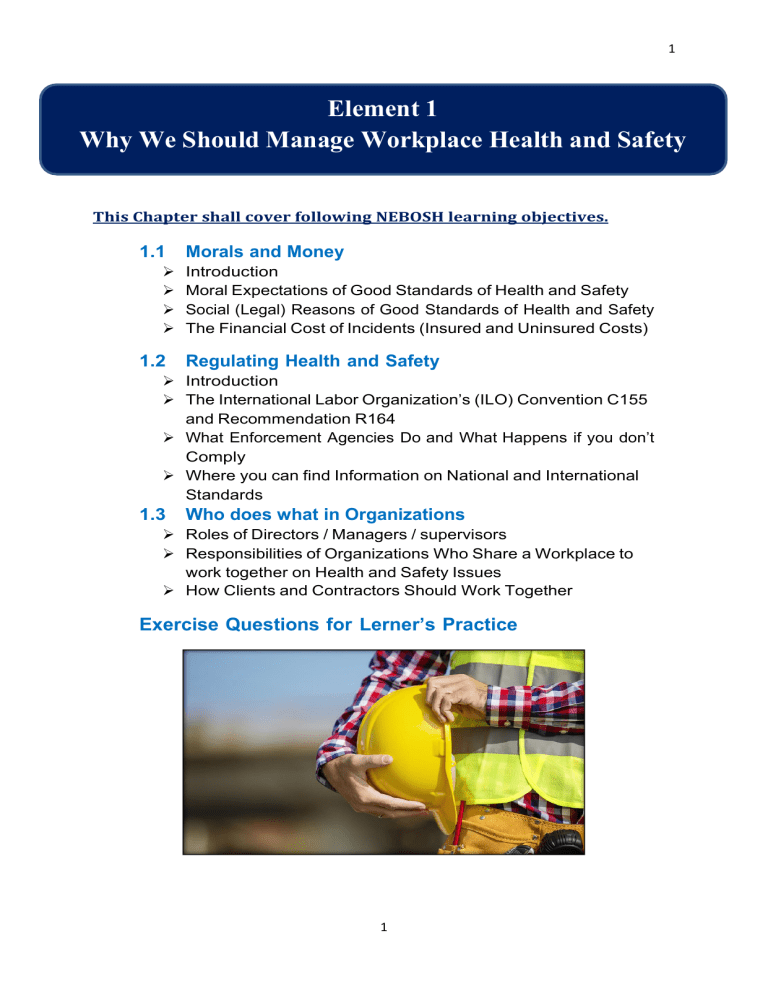 1

Element 1
Why We Should Manage Workplace Health and Safety

This Chapter shall cover following NEBOSH learning objectives.

1.1 Morals and Money
➢ Introduction
➢ Moral Expectations of Good Standards of Health and Safety
➢ Social (Legal) Reasons of Good Standards of Health and Safety
➢ The Financial Cost of Incidents (Insured and Uninsured Costs)

1.2 Regulating Health and Safety
➢ Introduction
➢ The International Labor Organization's (ILO) Convention C155 and Recommendation R164
➢ What Enforcement Agencies Do and What Happens if you don't Comply
➢ Where you can find Information on National and International Standards

1.3 Who does what in Organizations
➢ Roles of Directors / Managers / supervisors
➢ Responsibilities of Organizations Who Share a Workplace to work together on Health and Safety Issues
➢ How Clients and Contractors Should Work Together

Exercise Questions for Lerner's Practice

1